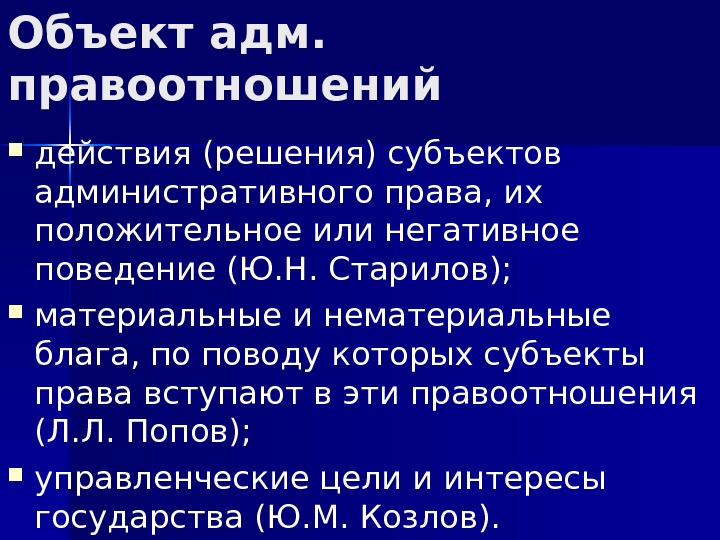 Объект адм. правоотношений

• действия (решения) субъектов административного права, их положительное или негативное поведение (Ю.Н. Старилов);
• материальные и нематериальные блага, по поводу которых субъекты права вступают в эти правоотношения (Л.Л. Попов);
• управленческие цели и интересы государства (Ю.М. Козлов).